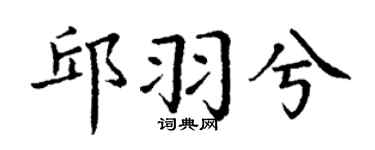 邱羽兮

词典网